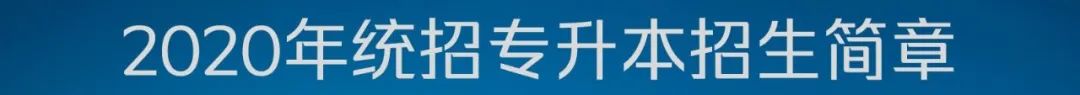 2020年统招专升本招生简章